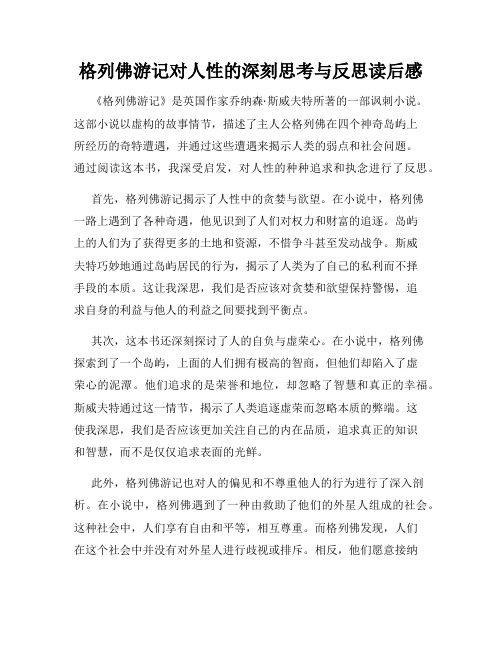 格列佛游记对人性的深刻思考与反思读后感

《格列佛游记》是英国作家乔纳森·斯威夫特所著的一部讽刺小说。这部小说以虚构的故事情节，描述了主人公格列佛在四个神奇岛屿上所经历的奇特遭遇，并通过这些遭遇来揭示人类的弱点和社会问题。通过阅读这本书，我深受启发，对人性的种种追求和执念进行了反思。

首先，格列佛游记揭示了人性中的贪婪与欲望。在小说中，格列佛一路上遇到了各种奇遇，他见识到了人们对权力和财富的追逐。岛屿上的人们为了获得更多的土地和资源，不惜争斗甚至发动战争。斯威夫特巧妙地通过岛屿居民的行为，揭示了人类为了自己的私利而不择手段的本质。这让我深思，我们是否应该对贪婪和欲望保持警惕，追求自身的利益与他人的利益之间要找到平衡点。

其次，这本书还深刻探讨了人的自负与虚荣心。在小说中，格列佛探索到了一个岛屿，上面的人们拥有极高的智商，但他们却陷入了虚荣心的泥潭。他们追求的是荣誉和地位，却忽略了智慧和真正的幸福。斯威夫特通过这一情节，揭示了人类追逐虚荣而忽略本质的弊端。这使我深思，我们是否应该更加关注自己的内在品质，追求真正的知识和智慧，而不是仅仅追求表面的光鲜。

此外，格列佛游记也对人的偏见和不尊重他人的行为进行了深入剖析。在小说中，格列佛遇到了一种由救助了他们的外星人组成的社会。这种社会中，人们享有自由和平等，相互尊重。而格列佛发现，人们在这个社会中并没有对外星人进行歧视或排斥。相反，他们愿意接纳